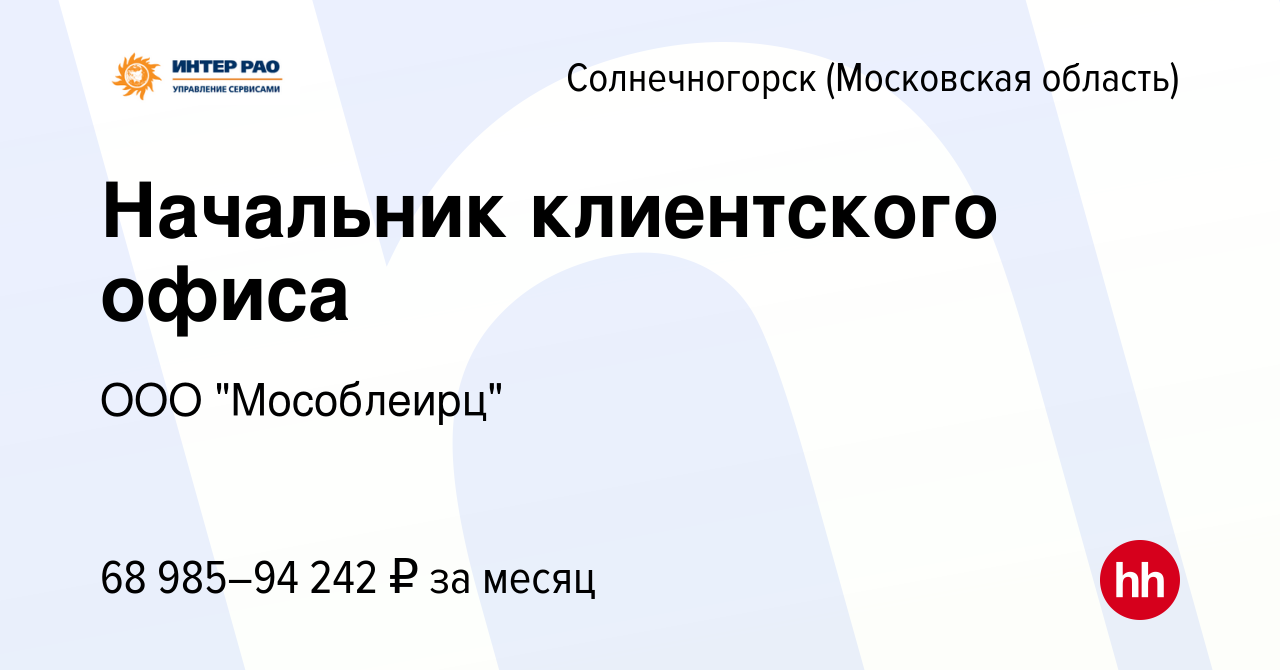 ИНТЕР РАО
УПРАВЛЕНИЕ СЕРВИСАМИ

Солнечногорск (Московская область)

Начальник клиентского офиса

ООО "Мособлеирц"

68 985–94 242 ₽ за месяц

hh